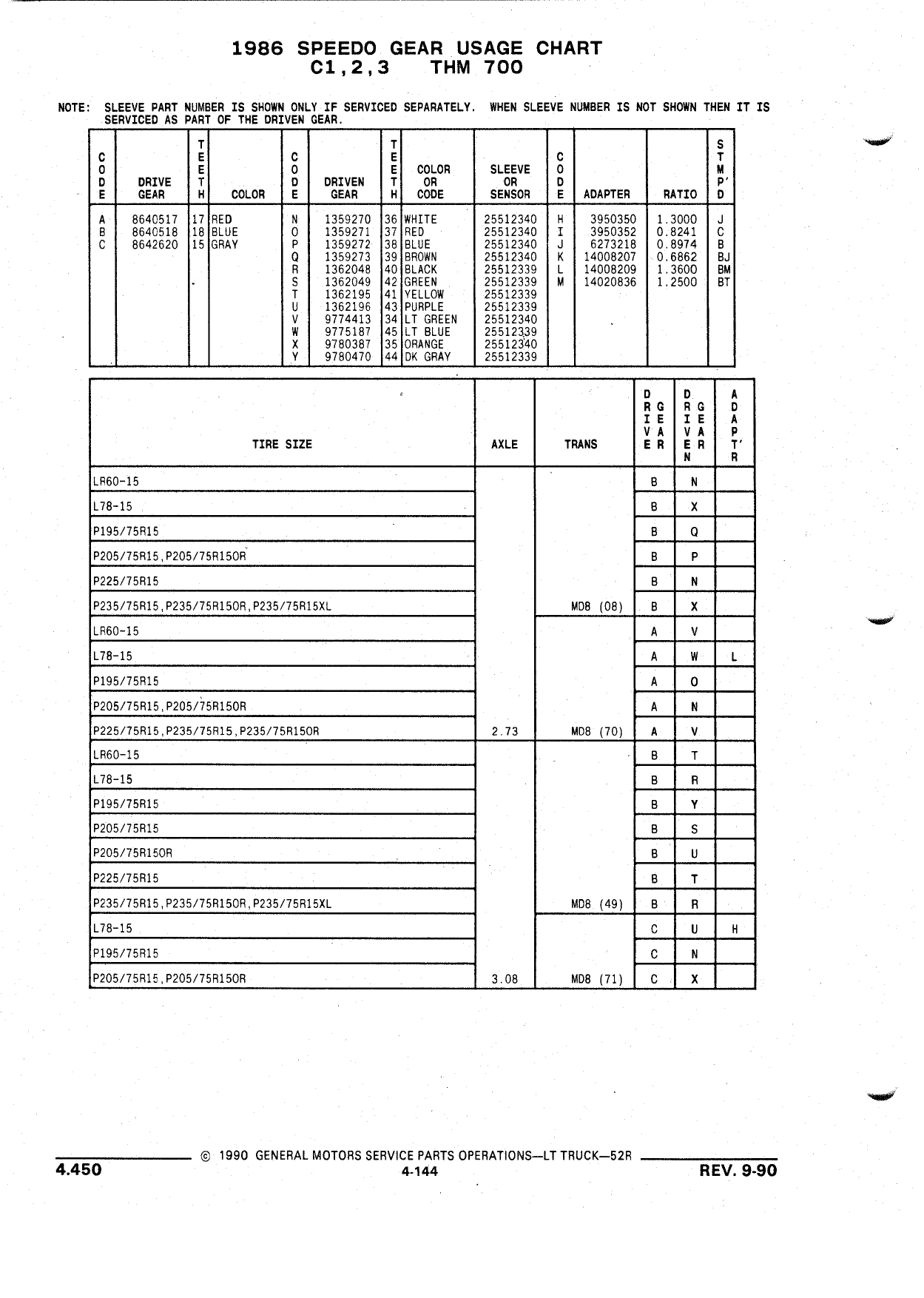 1986 SPEEDO GEAR USAGE CHART
C1,2,3 THM 700

NOTE: SLEEVE PART NUMBER IS SHOWN ONLY IF SERVICED SEPARATELY. WHEN SLEEVE NUMBER IS NOT SHOWN THEN IT IS SERVICED AS PART OF THE DRIVEN GEAR.

| CODE | DRIVE GEAR | TEETH | COLOR | CODE | DRIVEN GEAR | TEETH | COLOR OR CODE | SLEEVE OR SENSOR | CODE | ADAPTER | RATIO | STMP'D |
|---|---|---|---|---|---|---|---|---|---|---|---|---|
| A | 8640517 | 17 | RED | N | 1359270 | 36 | WHITE | 25512340 | H | 3950350 | 1.3000 | J |
| B | 8640518 | 18 | BLUE | O | 1359271 | 37 | RED | 25512340 | I | 3950352 | 0.8241 | C |
| C | 8642620 | 15 | GRAY | P | 1359272 | 38 | BLUE | 25512340 | J | 6273218 | 0.8974 | B |
| | | | | Q | 1359273 | 39 | BROWN | 25512340 | K | 14008207 | 0.6862 | BJ |
| | | | | R | 1362048 | 40 | BLACK | 25512339 | L | 14008209 | 1.3600 | BM |
| | | | | S | 1362049 | 42 | GREEN | 25512339 | M | 14020836 | 1.2500 | BT |
| | | | | T | 1362195 | 41 | YELLOW | 25512339 | | | | |
| | | | | U | 1362196 | 43 | PURPLE | 25512339 | | | | |
| | | | | V | 9774413 | 34 | LT GREEN | 25512340 | | | | |
| | | | | W | 9775187 | 45 | LT BLUE | 25512339 | | | | |
| | | | | X | 9780387 | 35 | ORANGE | 25512340 | | | | |
| | | | | Y | 9780470 | 44 | DK GRAY | 25512339 | | | | |

| TIRE SIZE | AXLE | TRANS | DRIVE GEAR | DRIVEN GEAR | ADAPT'R |
|---|---|---|---|---|---|
| LR60-15 | | | B | N | |
| L78-15 | | | B | X | |
| P195/75R15 | | | B | Q | |
| P205/75R15,P205/75R15OR | | | B | P | |
| P225/75R15 | | | B | N | |
| P235/75R15,P235/75R15OR,P235/75R15XL | | MD8 (08) | B | X | |
| LR60-15 | | | A | V | |
| L78-15 | | | A | W | L |
| P195/75R15 | | | A | O | |
| P205/75R15,P205/75R15OR | | | A | N | |
| P225/75R15,P235/75R15,P235/75R15OR | 2.73 | MD8 (70) | A | V | |
| LR60-15 | | | B | T | |
| L78-15 | | | B | R | |
| P195/75R15 | | | B | Y | |
| P205/75R15 | | | B | S | |
| P205/75R15OR | | | B | U | |
| P225/75R15 | | | B | T | |
| P235/75R15,P235/75R15OR,P235/75R15XL | | MD8 (49) | B | R | |
| L78-15 | | | C | U | H |
| P195/75R15 | | | C | N | |
| P205/75R15,P205/75R15OR | 3.08 | MD8 (71) | C | X | |

© 1990 GENERAL MOTORS SERVICE PARTS OPERATIONS—LT TRUCK—52R
4.450
4-144
REV. 9-90